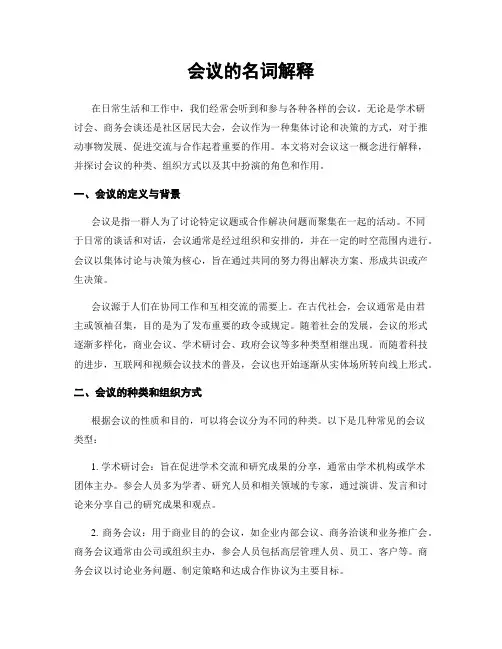 会议的名词解释

在日常生活和工作中，我们经常会听到和参与各种各样的会议。无论是学术研讨会、商务会谈还是社区居民大会，会议作为一种集体讨论和决策的方式，对于推动事物发展、促进交流与合作起着重要的作用。本文将对会议这一概念进行解释，并探讨会议的种类、组织方式以及其中扮演的角色和作用。

一、会议的定义与背景

会议是指一群人为了讨论特定议题或合作解决问题而聚集在一起的活动。不同于日常的谈话和对话，会议通常是经过组织和安排的，并在一定的时空范围内进行。会议以集体讨论与决策为核心，旨在通过共同的努力得出解决方案、形成共识或产生决策。

会议源于人们在协同工作和互相交流的需要上。在古代社会，会议通常是由君主或领袖召集，目的是为了发布重要的政令或规定。随着社会的发展，会议的形式逐渐多样化，商业会议、学术研讨会、政府会议等多种类型相继出现。而随着科技的进步，互联网和视频会议技术的普及，会议也开始逐渐从实体场所转向线上形式。

二、会议的种类和组织方式

根据会议的性质和目的，可以将会议分为不同的种类。以下是几种常见的会议类型：

1. 学术研讨会：旨在促进学术交流和研究成果的分享，通常由学术机构或学术团体主办。参会人员多为学者、研究人员和相关领域的专家，通过演讲、发言和讨论来分享自己的研究成果和观点。

2. 商务会议：用于商业目的的会议，如企业内部会议、商务洽谈和业务推广会。商务会议通常由公司或组织主办，参会人员包括高层管理人员、员工、客户等。商务会议以讨论业务问题、制定策略和达成合作协议为主要目标。